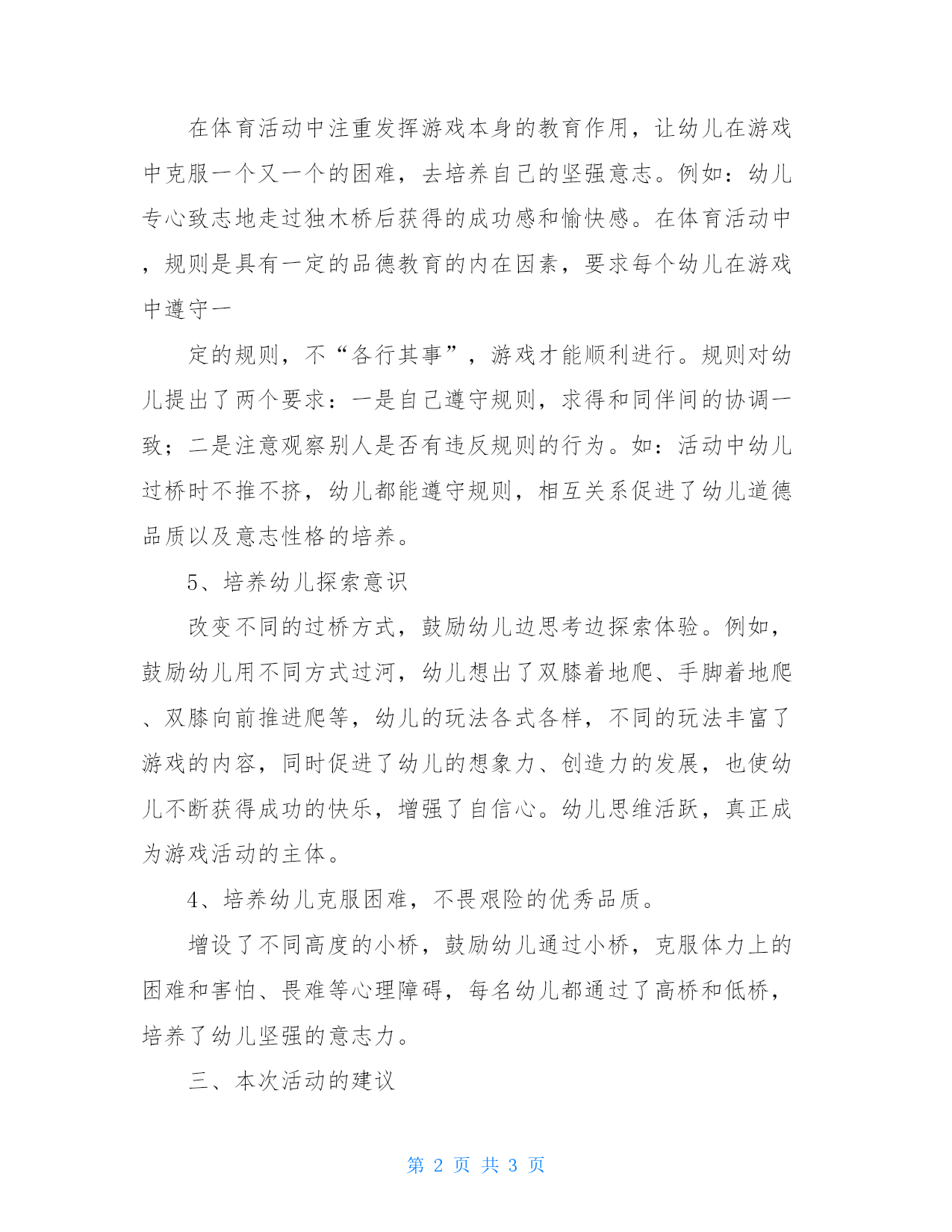 在体育活动中注重发挥游戏本身的教育作用，让幼儿在游戏中克服一个又一个的困难，去培养自己的坚强意志。例如：幼儿专心致志地走过独木桥后获得的成功感和愉快感。在体育活动中，规则是具有一定的品德教育的内在因素，要求每个幼儿在游戏中遵守一

定的规则，不“各行其事”，游戏才能顺利进行。规则对幼儿提出了两个要求：一是自己遵守规则，求得和同伴间的协调一致；二是注意观察别人是否有违反规则的行为。如：活动中幼儿过桥时不推不挤，幼儿都能遵守规则，相互关系促进了幼儿道德品质以及意志性格的培养。

5、培养幼儿探索意识

改变不同的过桥方式，鼓励幼儿边思考边探索体验。例如，鼓励幼儿用不同方式过河，幼儿想出了双膝着地爬、手脚着地爬、双膝向前推进爬等，幼儿的玩法各式各样，不同的玩法丰富了游戏的内容，同时促进了幼儿的想象力、创造力的发展，也使幼儿不断获得成功的快乐，增强了自信心。幼儿思维活跃，真正成为游戏活动的主体。

4、培养幼儿克服困难，不畏艰险的优秀品质。

增设了不同高度的小桥，鼓励幼儿通过小桥，克服体力上的困难和害怕、畏难等心理障碍，每名幼儿都通过了高桥和低桥，培养了幼儿坚强的意志力。

三、本次活动的建议

第 2 页 共 3 页